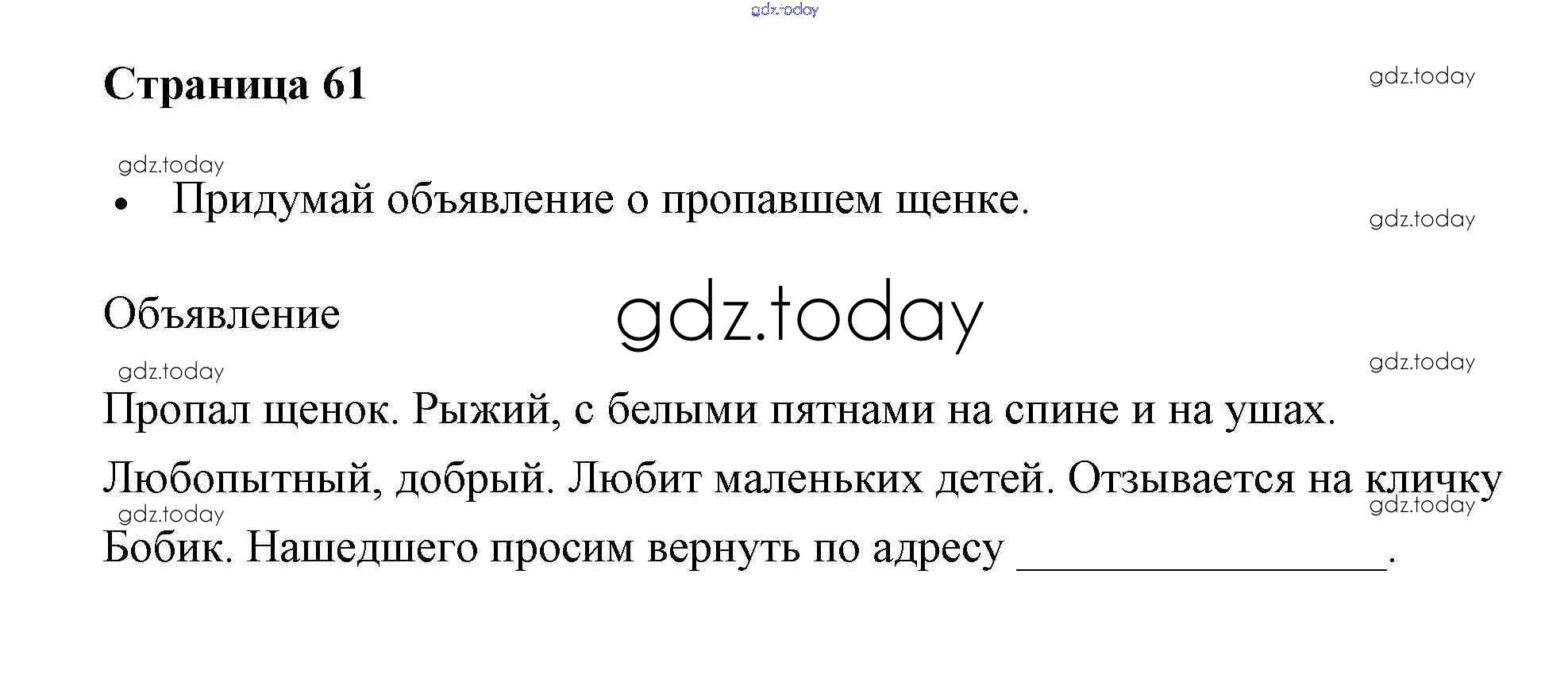 Страница 61

• Придумай объявление о пропавшем щенке.

Объявление

Пропал щенок. Рыжий, с белыми пятнами на спине и на ушах. Любопытный, добрый. Любит маленьких детей. Отзывается на кличку Бобик. Нашедшего просим вернуть по адресу ____.

gdz.today